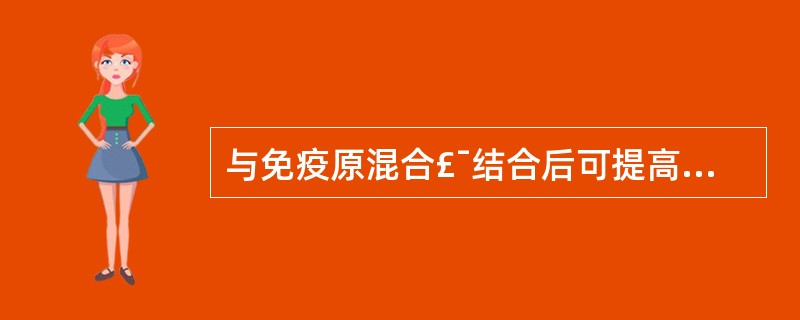 与免疫原混合£¯结合后可提高...